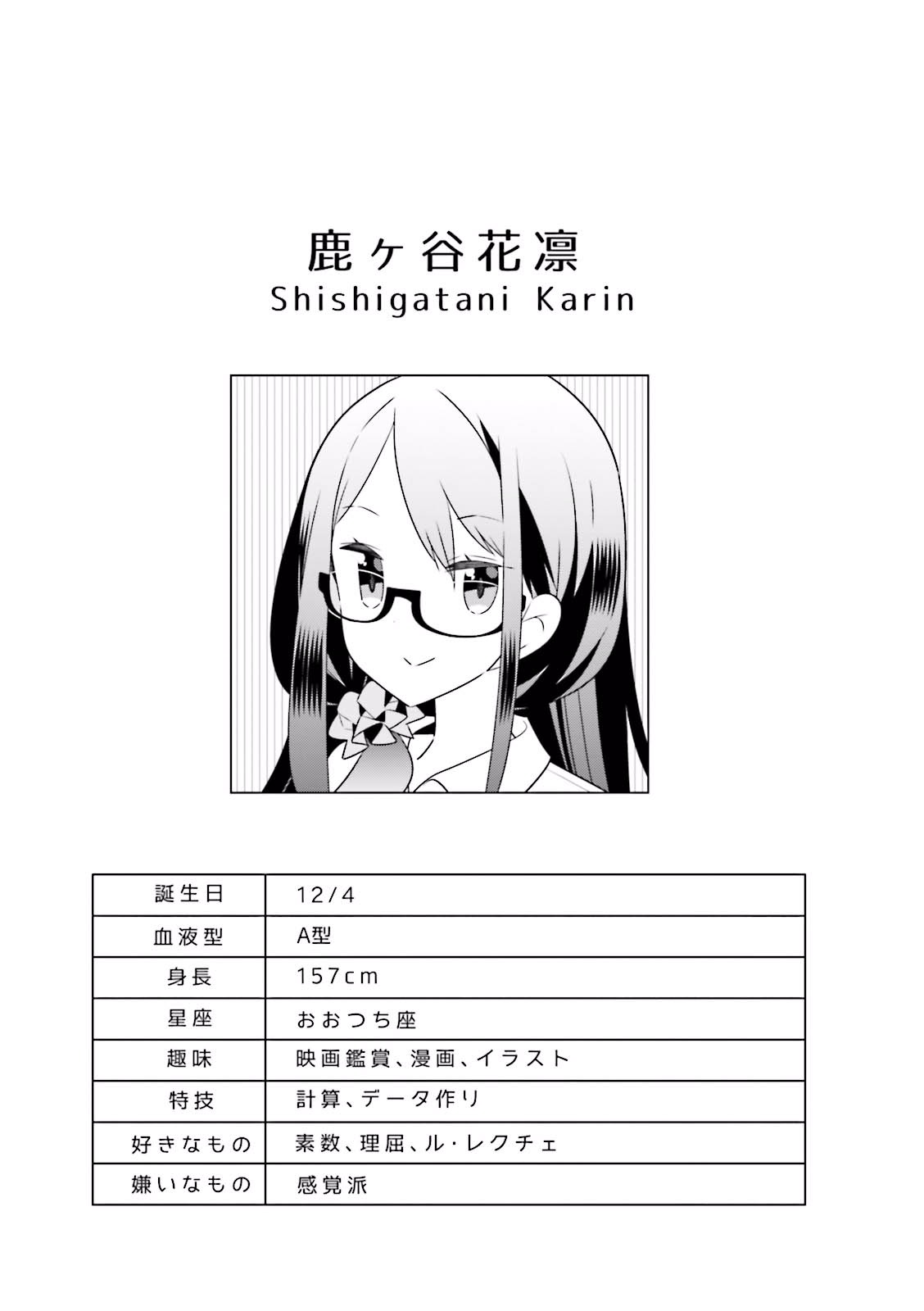 鹿ヶ谷花凛
Shishigatani Karin

| 誕生日 | 12/4 |
|---|---|
| 血液型 | A型 |
| 身長 | 157cm |
| 星座 | おおつち座 |
| 趣味 | 映画鑑賞、漫画、イラスト |
| 特技 | 計算、データ作り |
| 好きなもの | 素数、理屈、ル・レクチェ |
| 嫌いなもの | 感覚派 |